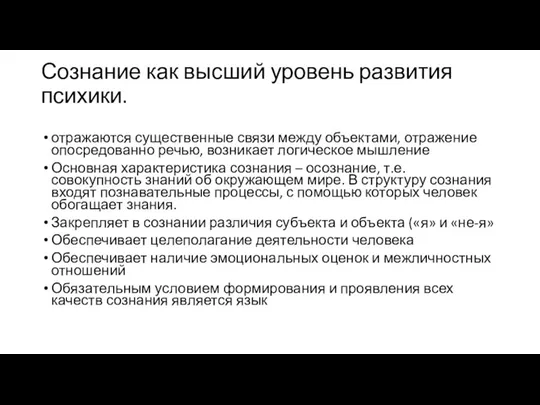 Сознание как высший уровень развития психики.

• отражаются существенные связи между объектами, отражение опосредованно речью, возникает логическое мышление
• Основная характеристика сознания – осознание, т.е. совокупность знаний об окружающем мире. В структуру сознания входят познавательные процессы, с помощью которых человек обогащает знания.
• Закрепляет в сознании различия субъекта и объекта («я» и «не-я»
• Обеспечивает целеполагание деятельности человека
• Обеспечивает наличие эмоциональных оценок и межличностных отношений
• Обязательным условием формирования и проявления всех качеств сознания является язык